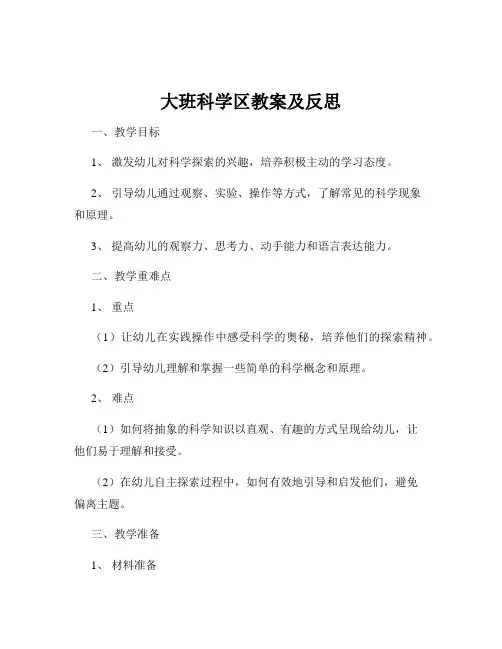 大班科学区教案及反思

一、教学目标

1、激发幼儿对科学探索的兴趣，培养积极主动的学习态度。

2、引导幼儿通过观察、实验、操作等方式，了解常见的科学现象和原理。

3、提高幼儿的观察力、思考力、动手能力和语言表达能力。

二、教学重难点

1、重点

（1）让幼儿在实践操作中感受科学的奥秘，培养他们的探索精神。

（2）引导幼儿理解和掌握一些简单的科学概念和原理。

2、难点

（1）如何将抽象的科学知识以直观、有趣的方式呈现给幼儿，让他们易于理解和接受。

（2）在幼儿自主探索过程中，如何有效地引导和启发他们，避免偏离主题。

三、教学准备

1、材料准备